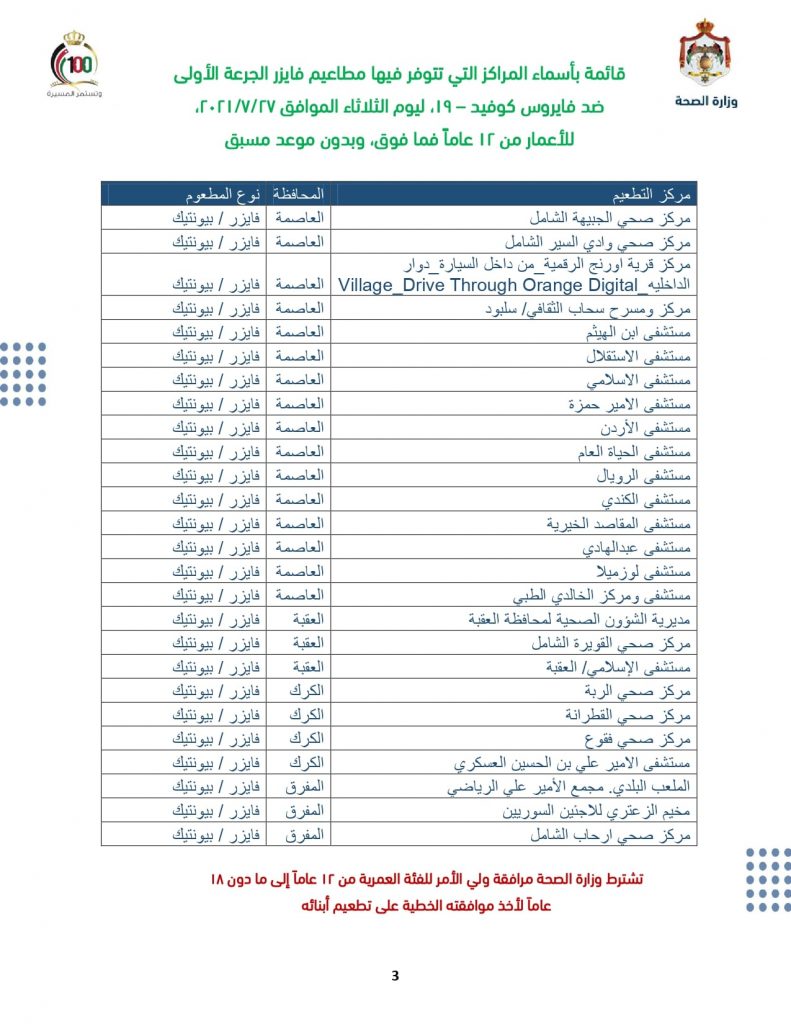 وزارة الصحة

100
وتستمر المسيرة

قائمة بأسماء المراكز التي تتوفر فيها مطاعيم فايزر الجرعة الأولى
ضد فايروس كوفيد – ١٩، ليوم الثلاثاء الموافق ٢٠٢١/٧/٢٧،
للأعمار من ١٢ عاماً فما فوق، وبدون موعد مسبق

| مركز التطعيم | المحافظة | نوع المطعوم |
|---|---|---|
| مركز صحي الجبيهة الشامل | العاصمة | فايزر / بيونتيك |
| مركز صحي وادي السير الشامل | العاصمة | فايزر / بيونتيك |
| مركز قرية اورنج الرقمية_من داخل السيارة_دوار الداخليه_Village_Drive Through Orange Digital | العاصمة | فايزر / بيونتيك |
| مركز ومسرح سحاب الثقافي/ سلبود | العاصمة | فايزر / بيونتيك |
| مستشفى ابن الهيثم | العاصمة | فايزر / بيونتيك |
| مستشفى الاستقلال | العاصمة | فايزر / بيونتيك |
| مستشفى الاسلامي | العاصمة | فايزر / بيونتيك |
| مستشفى الامير حمزة | العاصمة | فايزر / بيونتيك |
| مستشفى الأردن | العاصمة | فايزر / بيونتيك |
| مستشفى الحياة العام | العاصمة | فايزر / بيونتيك |
| مستشفى الرويال | العاصمة | فايزر / بيونتيك |
| مستشفى الكندي | العاصمة | فايزر / بيونتيك |
| مستشفى المقاصد الخيرية | العاصمة | فايزر / بيونتيك |
| مستشفى عبدالهادي | العاصمة | فايزر / بيونتيك |
| مستشفى لوزميلا | العاصمة | فايزر / بيونتيك |
| مستشفى ومركز الخالدي الطبي | العاصمة | فايزر / بيونتيك |
| مديرية الشؤون الصحية لمحافظة العقبة | العقبة | فايزر / بيونتيك |
| مركز صحي القويرة الشامل | العقبة | فايزر / بيونتيك |
| مستشفى الإسلامي/ العقبة | العقبة | فايزر / بيونتيك |
| مركز صحي الربة | الكرك | فايزر / بيونتيك |
| مركز صحي القطرانة | الكرك | فايزر / بيونتيك |
| مركز صحي فقوع | الكرك | فايزر / بيونتيك |
| مستشفى الامير علي بن الحسين العسكري | الكرك | فايزر / بيونتيك |
| الملعب البلدي. مجمع الأمير علي الرياضي | المفرق | فايزر / بيونتيك |
| مخيم الزعتري للاجئين السوريين | المفرق | فايزر / بيونتيك |
| مركز صحي ارحاب الشامل | المفرق | فايزر / بيونتيك |

تشترط وزارة الصحة مرافقة ولي الأمر للفئة العمرية من ١٢ عاماً إلى ما دون ١٨ عاماً لأخذ موافقته الخطية على تطعيم أبنائه

3